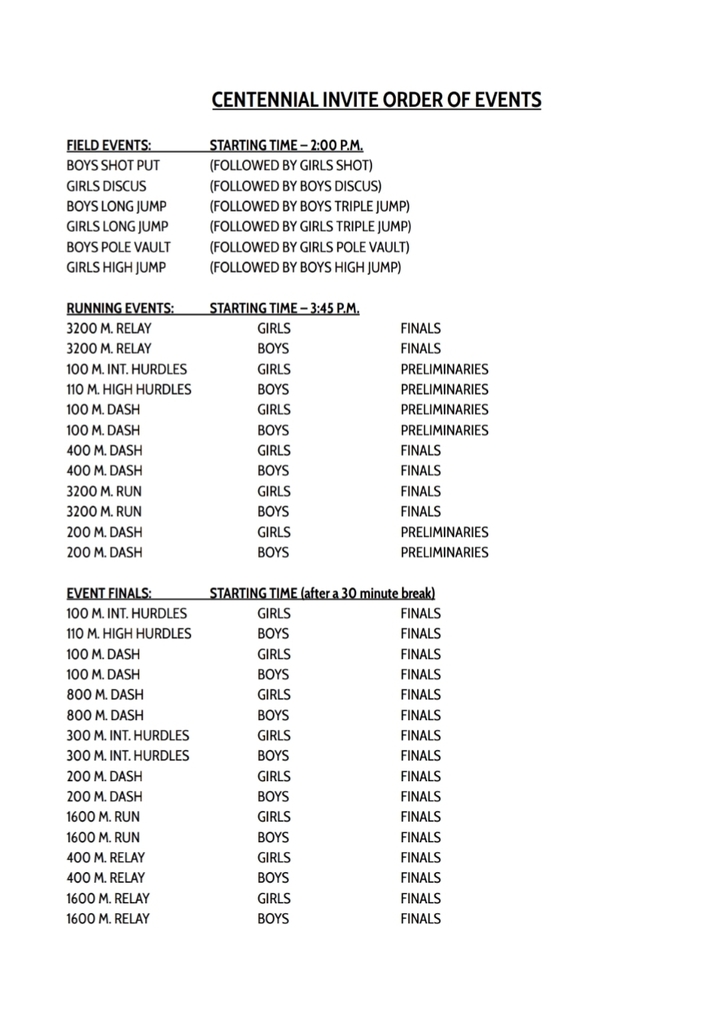 CENTENNIAL INVITE ORDER OF EVENTS

| FIELD EVENTS: | STARTING TIME – 2:00 P.M. |
|---|---|
| BOYS SHOT PUT | (FOLLOWED BY GIRLS SHOT) |
| GIRLS DISCUS | (FOLLOWED BY BOYS DISCUS) |
| BOYS LONG JUMP | (FOLLOWED BY BOYS TRIPLE JUMP) |
| GIRLS LONG JUMP | (FOLLOWED BY GIRLS TRIPLE JUMP) |
| BOYS POLE VAULT | (FOLLOWED BY GIRLS POLE VAULT) |
| GIRLS HIGH JUMP | (FOLLOWED BY BOYS HIGH JUMP) |

| RUNNING EVENTS: | STARTING TIME – 3:45 P.M. | |
|---|---|---|
| 3200 M. RELAY | GIRLS | FINALS |
| 3200 M. RELAY | BOYS | FINALS |
| 100 M. INT. HURDLES | GIRLS | PRELIMINARIES |
| 110 M. HIGH HURDLES | BOYS | PRELIMINARIES |
| 100 M. DASH | GIRLS | PRELIMINARIES |
| 100 M. DASH | BOYS | PRELIMINARIES |
| 400 M. DASH | GIRLS | FINALS |
| 400 M. DASH | BOYS | FINALS |
| 3200 M. RUN | GIRLS | FINALS |
| 3200 M. RUN | BOYS | FINALS |
| 200 M. DASH | GIRLS | PRELIMINARIES |
| 200 M. DASH | BOYS | PRELIMINARIES |

| EVENT FINALS: | STARTING TIME (after a 30 minute break) | |
|---|---|---|
| 100 M. INT. HURDLES | GIRLS | FINALS |
| 110 M. HIGH HURDLES | BOYS | FINALS |
| 100 M. DASH | GIRLS | FINALS |
| 100 M. DASH | BOYS | FINALS |
| 800 M. DASH | GIRLS | FINALS |
| 800 M. DASH | BOYS | FINALS |
| 300 M. INT. HURDLES | GIRLS | FINALS |
| 300 M. INT. HURDLES | BOYS | FINALS |
| 200 M. DASH | GIRLS | FINALS |
| 200 M. DASH | BOYS | FINALS |
| 1600 M. RUN | GIRLS | FINALS |
| 1600 M. RUN | BOYS | FINALS |
| 400 M. RELAY | GIRLS | FINALS |
| 400 M. RELAY | BOYS | FINALS |
| 1600 M. RELAY | GIRLS | FINALS |
| 1600 M. RELAY | BOYS | FINALS |